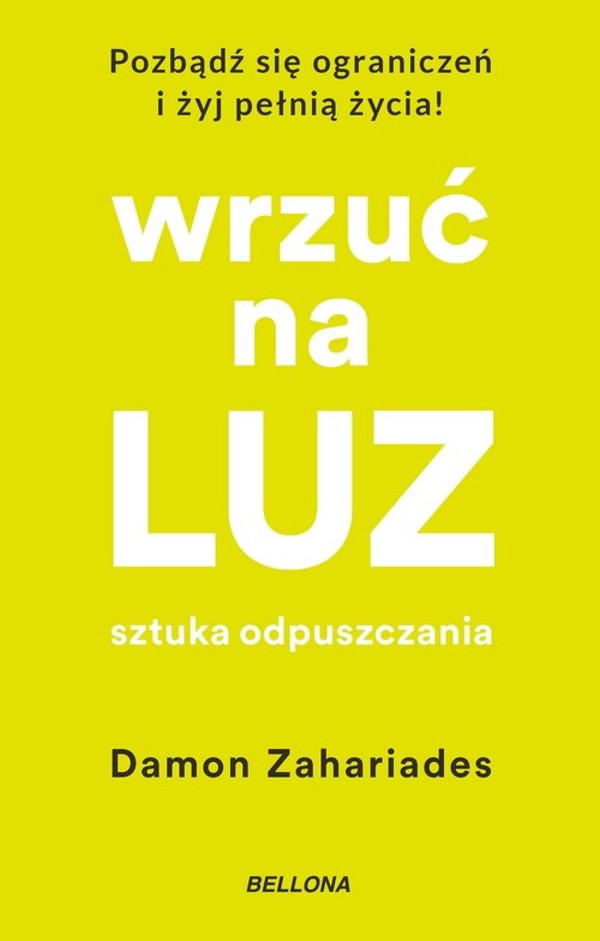 Pozbądź się ograniczeń i żyj pełnią życia!

wrzuć na LUZ

sztuka odpuszczania

Damon Zahariades

BELLONA